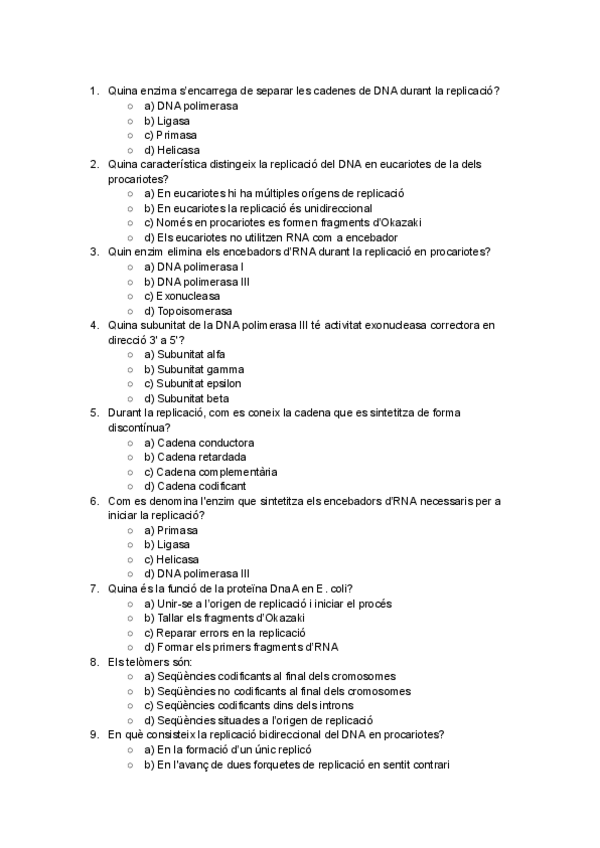 1. Quina enzima s'encarrega de separar les cadenes de DNA durant la replicació?
○ a) DNA polimerasa
○ b) Ligasa
○ c) Primasa
○ d) Helicasa
2. Quina característica distingeix la replicació del DNA en eucariotes de la dels procariotes?
○ a) En eucariotes hi ha múltiples orígens de replicació
○ b) En eucariotes la replicació és unidireccional
○ c) Només en procariotes es formen fragments d'Okazaki
○ d) Els eucariotes no utilitzen RNA com a encebador
3. Quin enzim elimina els encebadors d'RNA durant la replicació en procariotes?
○ a) DNA polimerasa I
○ b) DNA polimerasa III
○ c) Exonucleasa
○ d) Topoisomerasa
4. Quina subunitat de la DNA polimerasa III té activitat exonucleasa correctora en direcció 3' a 5'?
○ a) Subunitat alfa
○ b) Subunitat gamma
○ c) Subunitat epsilon
○ d) Subunitat beta
5. Durant la replicació, com es coneix la cadena que es sintetitza de forma discontínua?
○ a) Cadena conductora
○ b) Cadena retardada
○ c) Cadena complementària
○ d) Cadena codificant
6. Com es denomina l'enzim que sintetitza els encebadors d'RNA necessaris per a iniciar la replicació?
○ a) Primasa
○ b) Ligasa
○ c) Helicasa
○ d) DNA polimerasa III
7. Quina és la funció de la proteïna DnaA en E. coli?
○ a) Unir-se a l'origen de replicació i iniciar el procés
○ b) Tallar els fragments d'Okazaki
○ c) Reparar errors en la replicació
○ d) Formar els primers fragments d'RNA
8. Els telòmers són:
○ a) Seqüències codificants al final dels cromosomes
○ b) Seqüències no codificants al final dels cromosomes
○ c) Seqüències codificants dins dels introns
○ d) Seqüències situades a l'origen de replicació
9. En què consisteix la replicació bidireccional del DNA en procariotes?
○ a) En la formació d'un únic replicó
○ b) En l'avanç de dues forquetes de replicació en sentit contrari